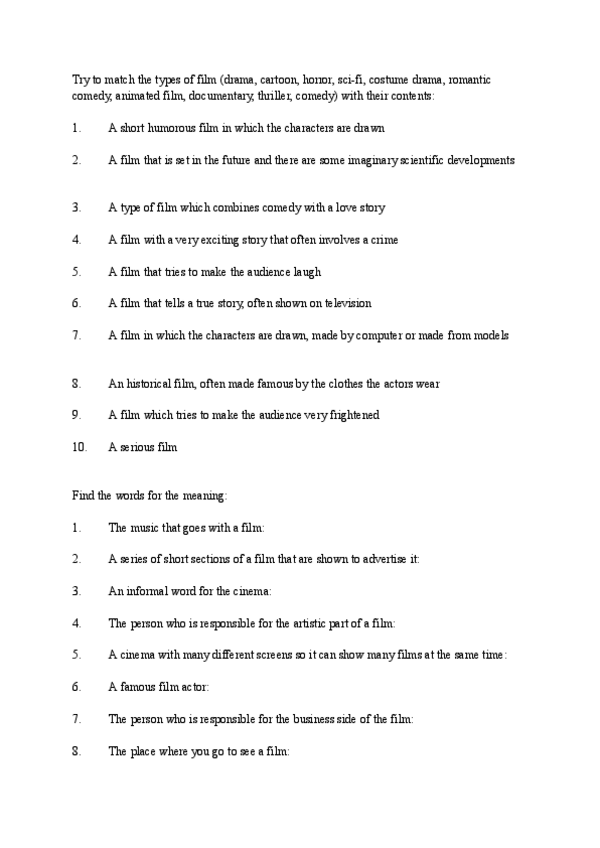 Try to match the types of film (drama, cartoon, horror, sci-fi, costume drama, romantic comedy, animated film, documentary, thriller, comedy) with their contents:

1. A short humorous film in which the characters are drawn

2. A film that is set in the future and there are some imaginary scientific developments

3. A type of film which combines comedy with a love story

4. A film with a very exciting story that often involves a crime

5. A film that tries to make the audience laugh

6. A film that tells a true story, often shown on television

7. A film in which the characters are drawn, made by computer or made from models

8. An historical film, often made famous by the clothes the actors wear

9. A film which tries to make the audience very frightened

10. A serious film

Find the words for the meaning:

1. The music that goes with a film:

2. A series of short sections of a film that are shown to advertise it:

3. An informal word for the cinema:

4. The person who is responsible for the artistic part of a film:

5. A cinema with many different screens so it can show many films at the same time:

6. A famous film actor:

7. The person who is responsible for the business side of the film:

8. The place where you go to see a film: